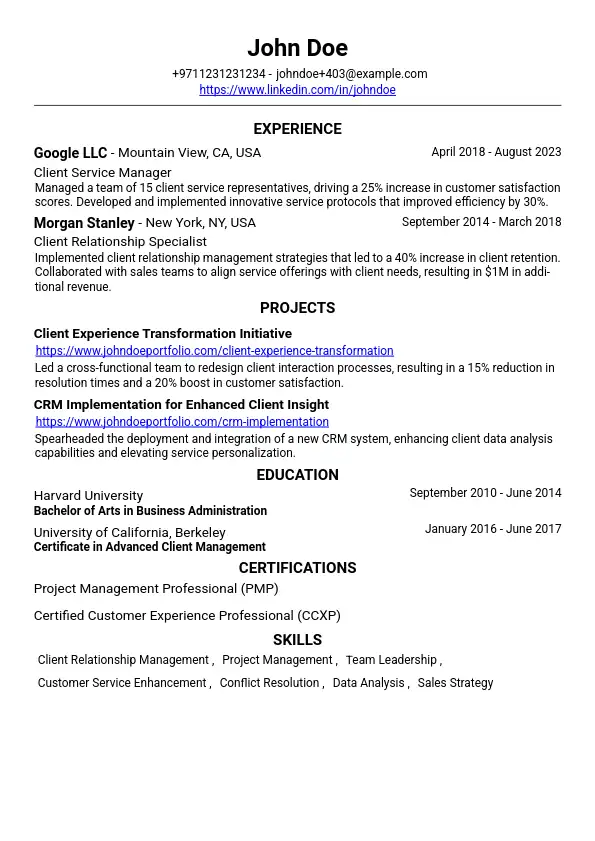 John Doe

+9711231231234 - johndoe+403@example.com
https://www.linkedin.com/in/johndoe

EXPERIENCE

Google LLC - Mountain View, CA, USA April 2018 - August 2023
Client Service Manager
Managed a team of 15 client service representatives, driving a 25% increase in customer satisfaction scores. Developed and implemented innovative service protocols that improved efficiency by 30%.

Morgan Stanley - New York, NY, USA September 2014 - March 2018
Client Relationship Specialist
Implemented client relationship management strategies that led to a 40% increase in client retention. Collaborated with sales teams to align service offerings with client needs, resulting in $1M in additional revenue.

PROJECTS

Client Experience Transformation Initiative
https://www.johndoeportfolio.com/client-experience-transformation
Led a cross-functional team to redesign client interaction processes, resulting in a 15% reduction in resolution times and a 20% boost in customer satisfaction.

CRM Implementation for Enhanced Client Insight
https://www.johndoeportfolio.com/crm-implementation
Spearheaded the deployment and integration of a new CRM system, enhancing client data analysis capabilities and elevating service personalization.

EDUCATION

Harvard University September 2010 - June 2014
Bachelor of Arts in Business Administration

University of California, Berkeley January 2016 - June 2017
Certificate in Advanced Client Management

CERTIFICATIONS

Project Management Professional (PMP)

Certified Customer Experience Professional (CCXP)

SKILLS

Client Relationship Management , Project Management , Team Leadership ,
Customer Service Enhancement , Conflict Resolution , Data Analysis , Sales Strategy